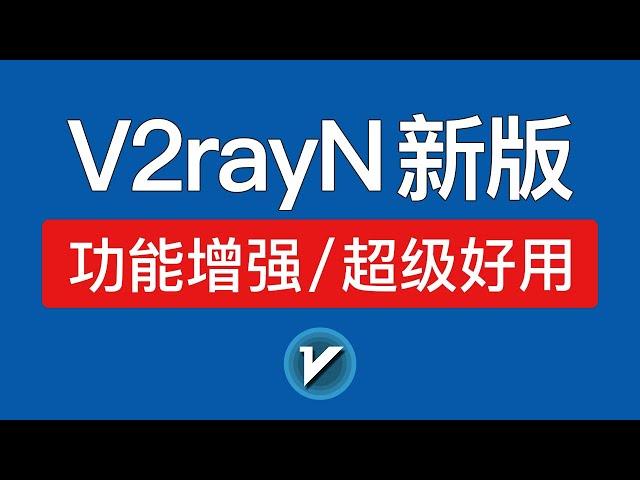 V2rayN 新版

功能增强/超级好用

V